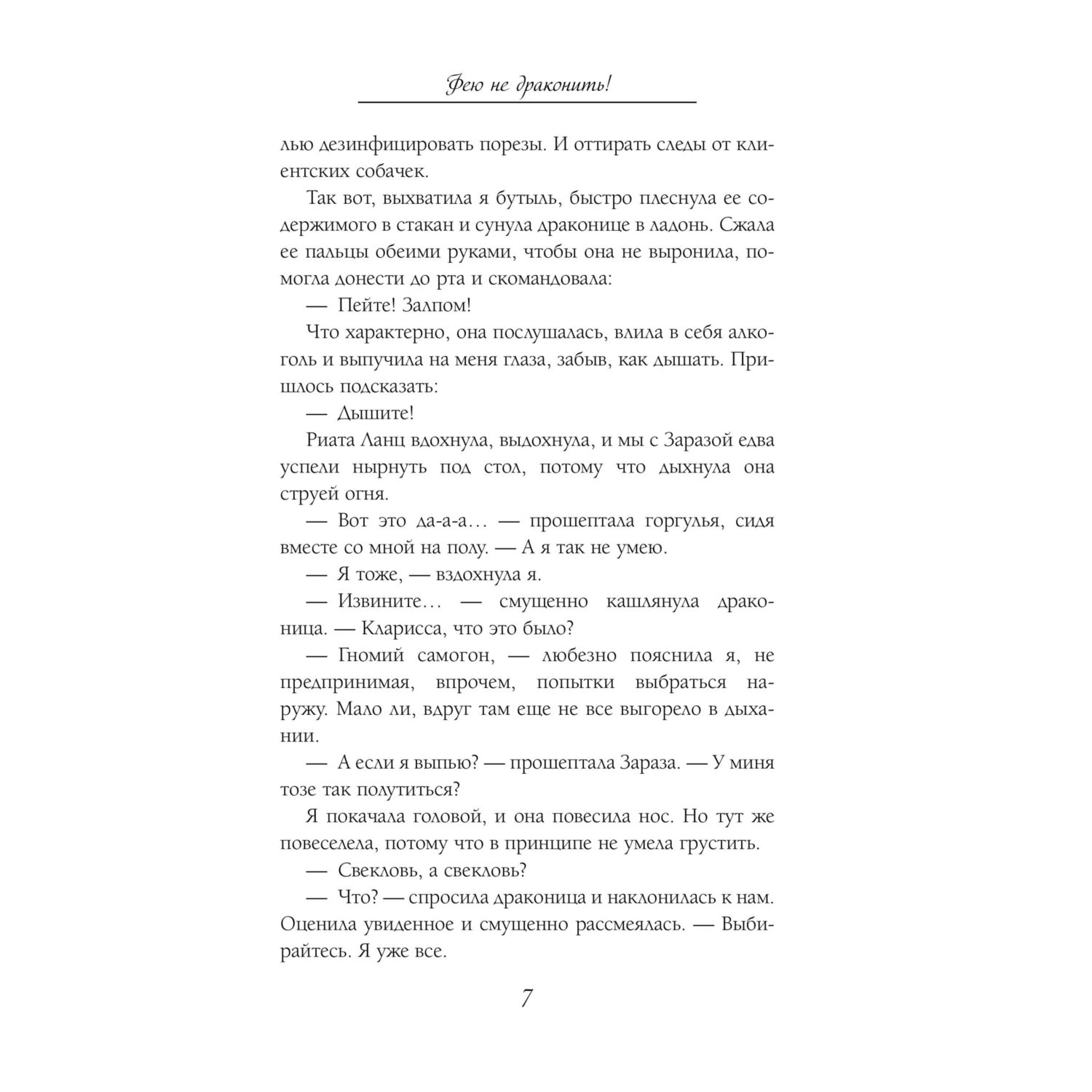 Фею не драконить!

лью дезинфицировать порезы. И оттирать следы от клиентских собачек.

Так вот, выхватила я бутыль, быстро плеснула ее содержимого в стакан и сунула драконице в ладонь. Сжала ее пальцы обеими руками, чтобы она не выронила, помогла донести до рта и скомандовала:

— Пейте! Залпом!

Что характерно, она послушалась, влила в себя алкоголь и выпучила на меня глаза, забыв, как дышать. Пришлось подсказать:

— Дышите!

Риата Ланц вдохнула, выдохнула, и мы с Заразой едва успели нырнуть под стол, потому что дыхнула она струей огня.

— Вот это да-а-а… — прошептала горгулья, сидя вместе со мной на полу. — А я так не умею.

— Я тоже, — вздохнула я.

— Извините… — смущенно кашлянула драконица. — Кларисса, что это было?

— Гномий самогон, — любезно пояснила я, не предпринимая, впрочем, попытки выбраться наружу. Мало ли, вдруг там еще не все выгорело в дыхании.

— А если я выпью? — прошептала Зараза. — У миня тозе так полутиться?

Я покачала головой, и она повесила нос. Но тут же повеселела, потому что в принципе не умела грустить.

— Свекловь, а свекловь?

— Что? — спросила драконица и наклонилась к нам. Оценила увиденное и смущенно рассмеялась. — Выбирайтесь. Я уже все.

7